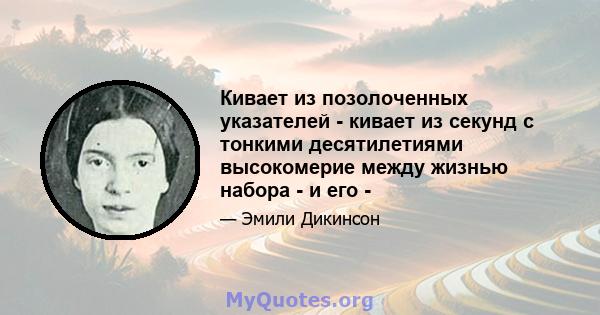 Кивает из позолоченных указателей - кивает из секунд с тонкими десятилетиями высокомерие между жизнью набора - и его -

— Эмили Дикинсон

MyQuotes.org